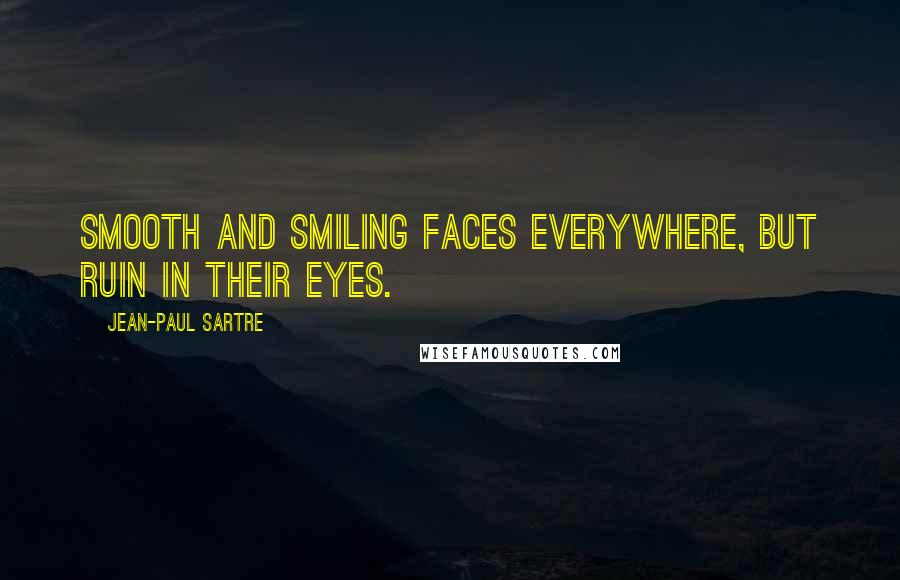 SMOOTH AND SMILING FACES EVERYWHERE, BUT RUIN IN THEIR EYES.

JEAN-PAUL SARTRE

WISEFAMOUSQUOTES.COM